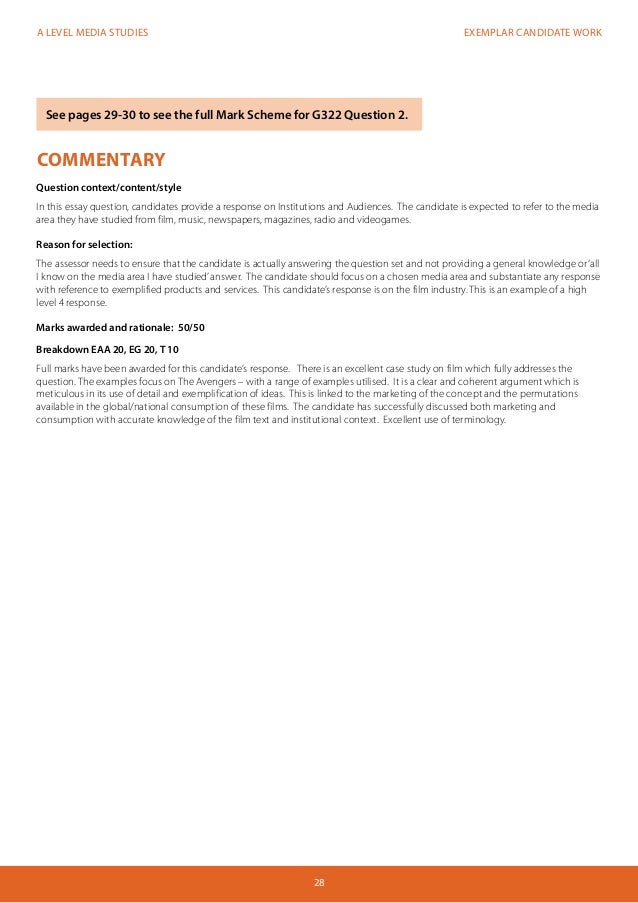 A LEVEL MEDIA STUDIES

EXEMPLAR CANDIDATE WORK

See pages 29-30 to see the full Mark Scheme for G322 Question 2.

COMMENTARY

Question context/content/style

In this essay question, candidates provide a response on Institutions and Audiences. The candidate is expected to refer to the media area they have studied from film, music, newspapers, magazines, radio and videogames.

Reason for selection:

The assessor needs to ensure that the candidate is actually answering the question set and not providing a general knowledge or 'all I know on the media area I have studied' answer. The candidate should focus on a chosen media area and substantiate any response with reference to exemplified products and services. This candidate's response is on the film industry. This is an example of a high level 4 response.

Marks awarded and rationale: 50/50

Breakdown EAA 20, EG 20, T 10

Full marks have been awarded for this candidate's response. There is an excellent case study on film which fully addresses the question. The examples focus on The Avengers – with a range of examples utilised. It is a clear and coherent argument which is meticulous in its use of detail and exemplification of ideas. This is linked to the marketing of the concept and the permutations available in the global/national consumption of these films. The candidate has successfully discussed both marketing and consumption with accurate knowledge of the film text and institutional context. Excellent use of terminology.

28